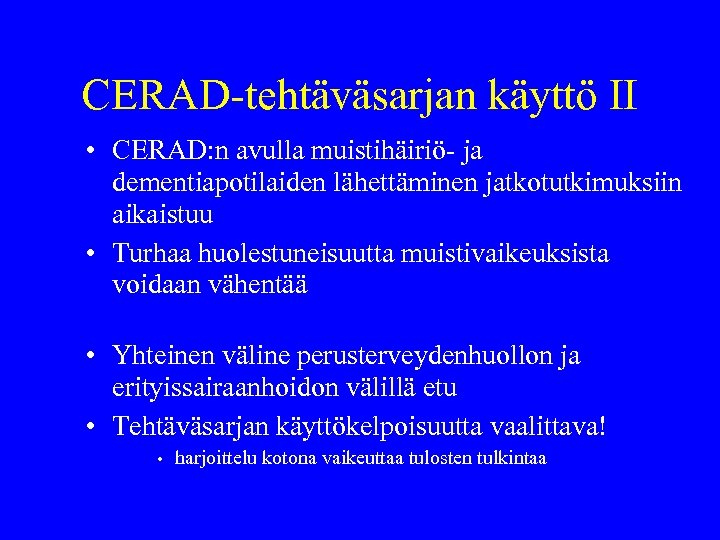 CERAD-tehtäväsarjan käyttö II

• CERAD:n avulla muistihäiriö- ja dementiapotilaiden lähettäminen jatkotutkimuksiin aikaistuu
• Turhaa huolestuneisuutta muistivaikeuksista voidaan vähentää

• Yhteinen väline perusterveydenhuollon ja erityissairaanhoidon välillä etu
• Tehtäväsarjan käyttökelpoisuutta vaalittava!
• harjoittelu kotona vaikeuttaa tulosten tulkintaa